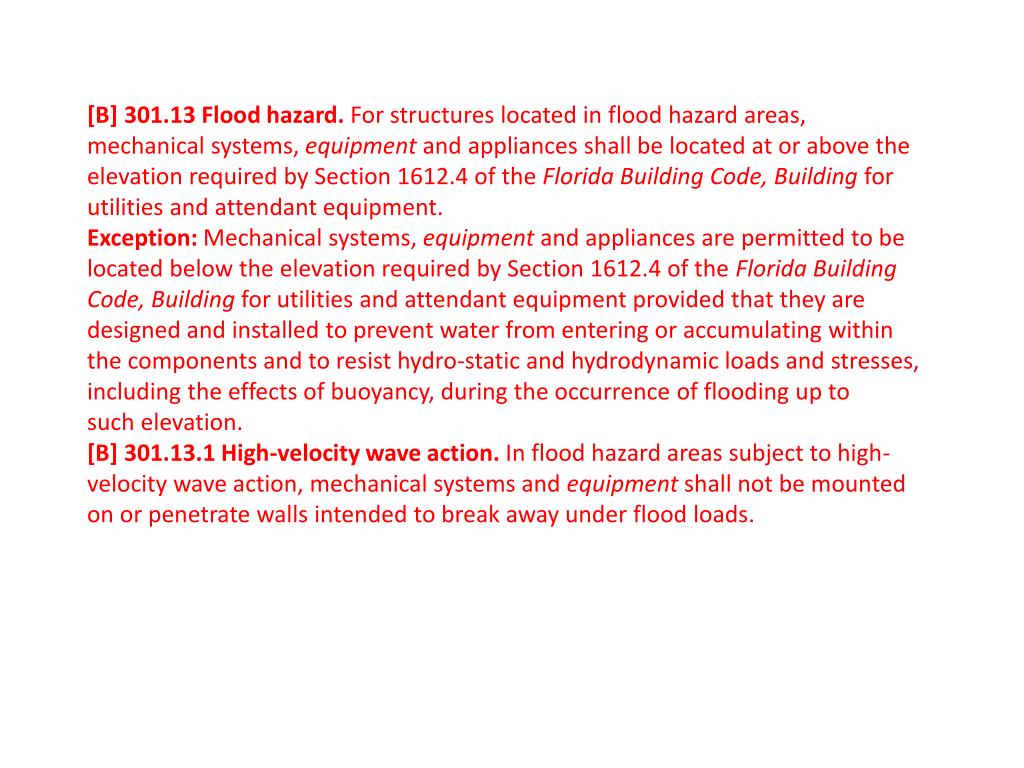 [B] 301.13 Flood hazard. For structures located in flood hazard areas, mechanical systems, equipment and appliances shall be located at or above the elevation required by Section 1612.4 of the Florida Building Code, Building for utilities and attendant equipment.
Exception: Mechanical systems, equipment and appliances are permitted to be located below the elevation required by Section 1612.4 of the Florida Building Code, Building for utilities and attendant equipment provided that they are designed and installed to prevent water from entering or accumulating within the components and to resist hydro-static and hydrodynamic loads and stresses, including the effects of buoyancy, during the occurrence of flooding up to such elevation.
[B] 301.13.1 High-velocity wave action. In flood hazard areas subject to high-velocity wave action, mechanical systems and equipment shall not be mounted on or penetrate walls intended to break away under flood loads.